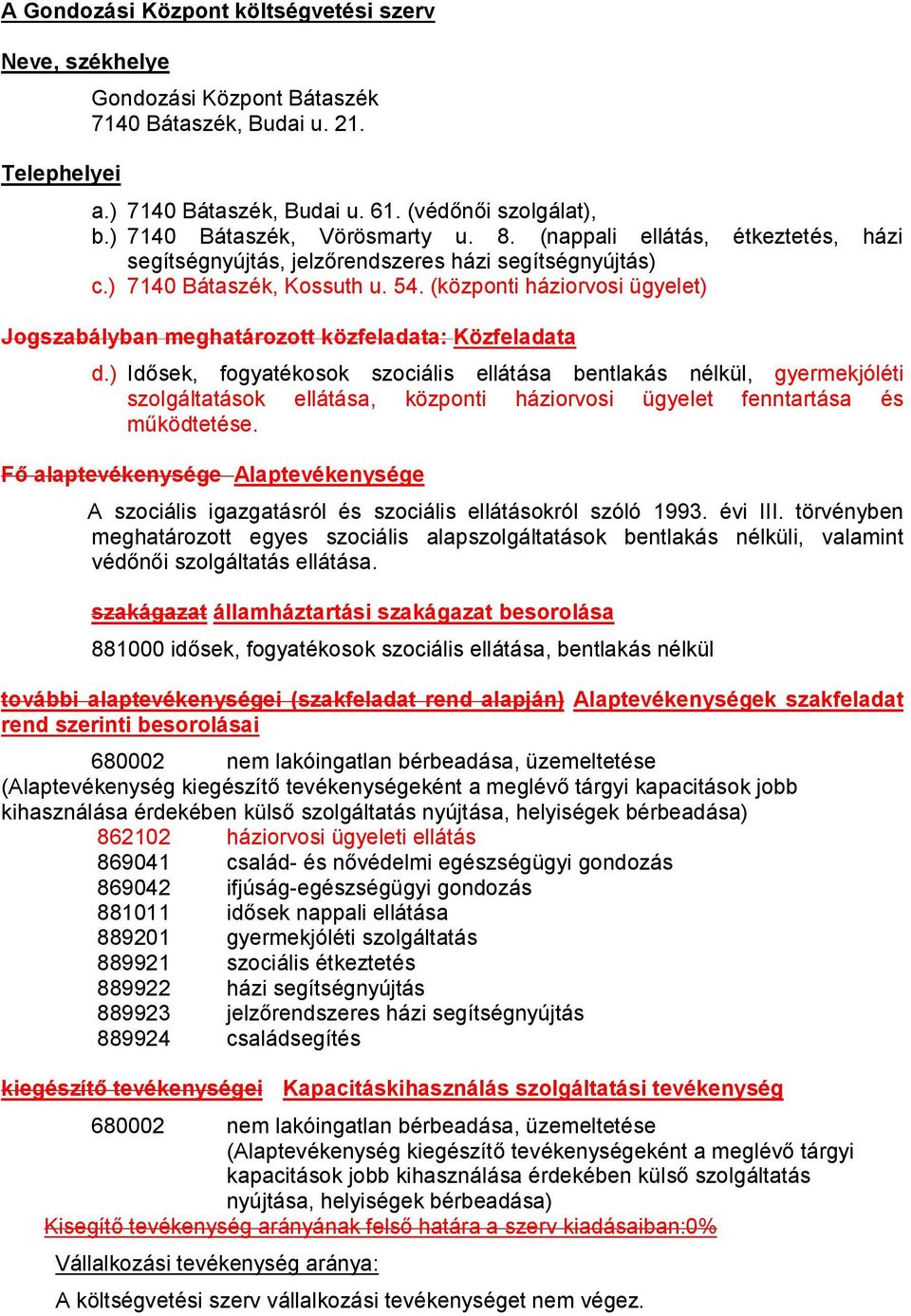 A Gondozási Központ költségvetési szerv

Neve, székhelye

Gondozási Központ Bátaszék
7140 Bátaszék, Budai u. 21.

Telephelyei

a.) 7140 Bátaszék, Budai u. 61. (védőnői szolgálat),
b.) 7140 Bátaszék, Vörösmarty u. 8. (nappali ellátás, étkeztetés, házi segítségnyújtás, jelzőrendszeres házi segítségnyújtás)
c.) 7140 Bátaszék, Kossuth u. 54. (központi háziorvosi ügyelet)

Jogszabályban meghatározott közfeladata: Közfeladata

d.) Idősek, fogyatékosok szociális ellátása bentlakás nélkül, gyermekjóléti szolgáltatások ellátása, központi háziorvosi ügyelet fenntartása és működtetése.

Fő alaptevékenysége Alaptevékenysége

A szociális igazgatásról és szociális ellátásokról szóló 1993. évi III. törvényben meghatározott egyes szociális alapszolgáltatások bentlakás nélküli, valamint védőnői szolgáltatás ellátása.

szakágazat államháztartási szakágazat besorolása

881000 idősek, fogyatékosok szociális ellátása, bentlakás nélkül

további alaptevékenységei (szakfeladat rend alapján) Alaptevékenységek szakfeladat rend szerinti besorolásai

680002 nem lakóingatlan bérbeadása, üzemeltetése
(Alaptevékenység kiegészítő tevékenységeként a meglévő tárgyi kapacitások jobb kihasználása érdekében külső szolgáltatás nyújtása, helyiségek bérbeadása)
862102 háziorvosi ügyeleti ellátás
869041 család- és nővédelmi egészségügyi gondozás
869042 ifjúság-egészségügyi gondozás
881011 idősek nappali ellátása
889201 gyermekjóléti szolgáltatás
889921 szociális étkeztetés
889922 házi segítségnyújtás
889923 jelzőrendszeres házi segítségnyújtás
889924 családsegítés

kiegészítő tevékenységei Kapacitáskihasználás szolgáltatási tevékenység

680002 nem lakóingatlan bérbeadása, üzemeltetése (Alaptevékenység kiegészítő tevékenységeként a meglévő tárgyi kapacitások jobb kihasználása érdekében külső szolgáltatás nyújtása, helyiségek bérbeadása)
Kisegítő tevékenység arányának felső határa a szerv kiadásaiban:0%

Vállalkozási tevékenység aránya:

A költségvetési szerv vállalkozási tevékenységet nem végez.